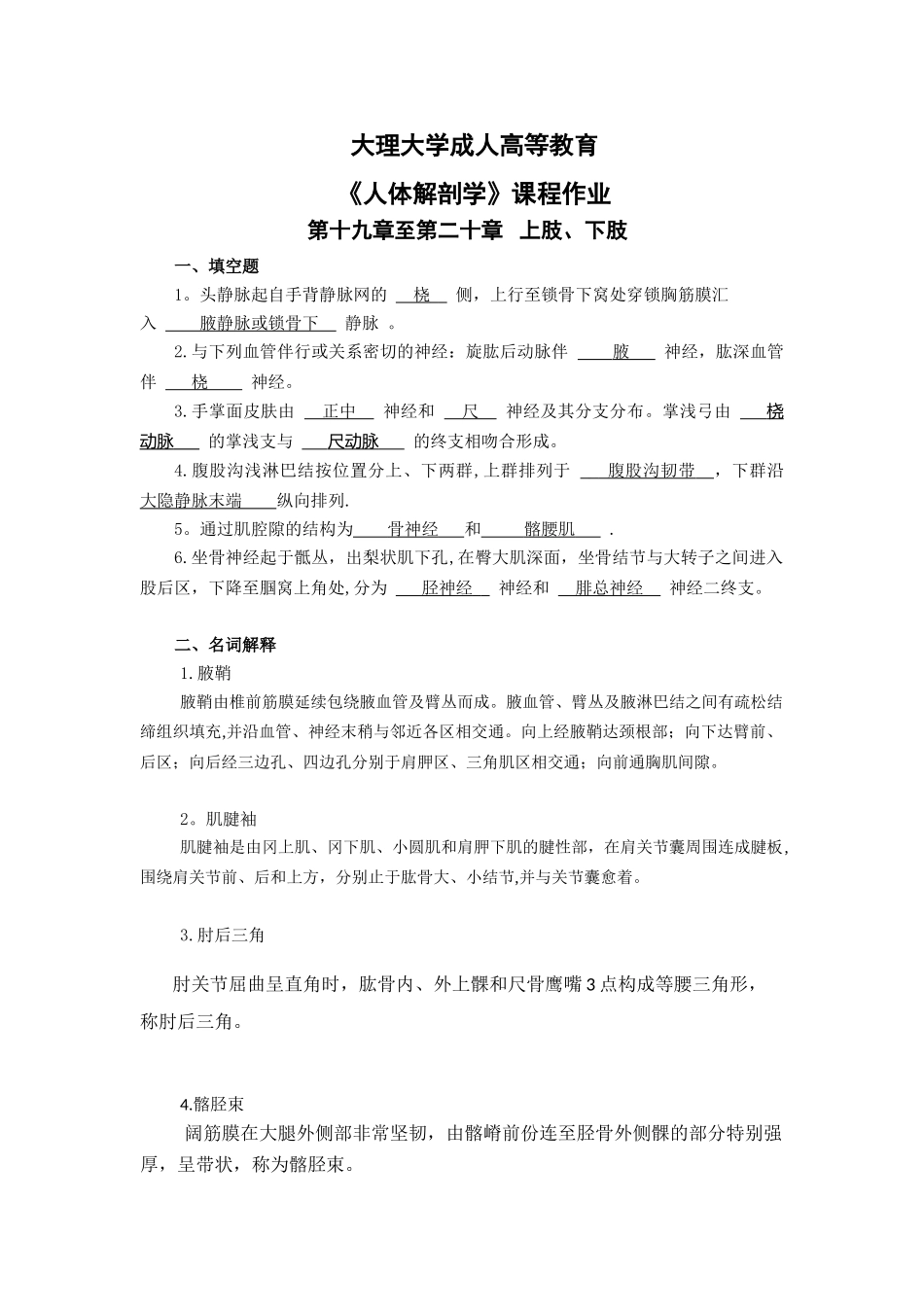 大理大学成人高等教育

《人体解剖学》课程作业

第十九章至第二十章　上肢、下肢

一、填空题

1。头静脉起自手背静脉网的 桡 侧，上行至锁骨下窝处穿锁胸筋膜汇入 腋静脉或锁骨下 静脉 。

2.与下列血管伴行或关系密切的神经：旋肱后动脉伴 腋 神经，肱深血管伴 桡 神经。

3.手掌面皮肤由 正中 神经和 尺 神经及其分支分布。掌浅弓由 桡动脉 的掌浅支与 尺动脉 的终支相吻合形成。

4.腹股沟浅淋巴结按位置分上、下两群，上群排列于 腹股沟韧带 ，下群沿大隐静脉末端 纵向排列.

5。通过肌腔隙的结构为 骨神经 和 髂腰肌 .

6.坐骨神经起于骶丛，出梨状肌下孔，在臀大肌深面，坐骨结节与大转子之间进入股后区，下降至腘窝上角处，分为 胫神经 神经和 腓总神经 神经二终支。

二、名词解释

1.腋鞘

腋鞘由椎前筋膜延续包绕腋血管及臂丛而成。腋血管、臂丛及腋淋巴结之间有疏松结缔组织填充，并沿血管、神经末稍与邻近各区相交通。向上经腋鞘达颈根部；向下达臂前、后区；向后经三边孔、四边孔分别于肩胛区、三角肌区相交通；向前通胸肌间隙。

2。肌腱袖

肌腱袖是由冈上肌、冈下肌、小圆肌和肩胛下肌的腱性部，在肩关节囊周围连成腱板，围绕肩关节前、后和上方，分别止于肱骨大、小结节，并与关节囊愈着。

3.肘后三角

肘关节屈曲呈直角时，肱骨内、外上髁和尺骨鹰嘴3点构成等腰三角形，称肘后三角。

4.髂胫束

阔筋膜在大腿外侧部非常坚韧，由髂嵴前份连至胫骨外侧髁的部分特别强厚，呈带状，称为髂胫束。